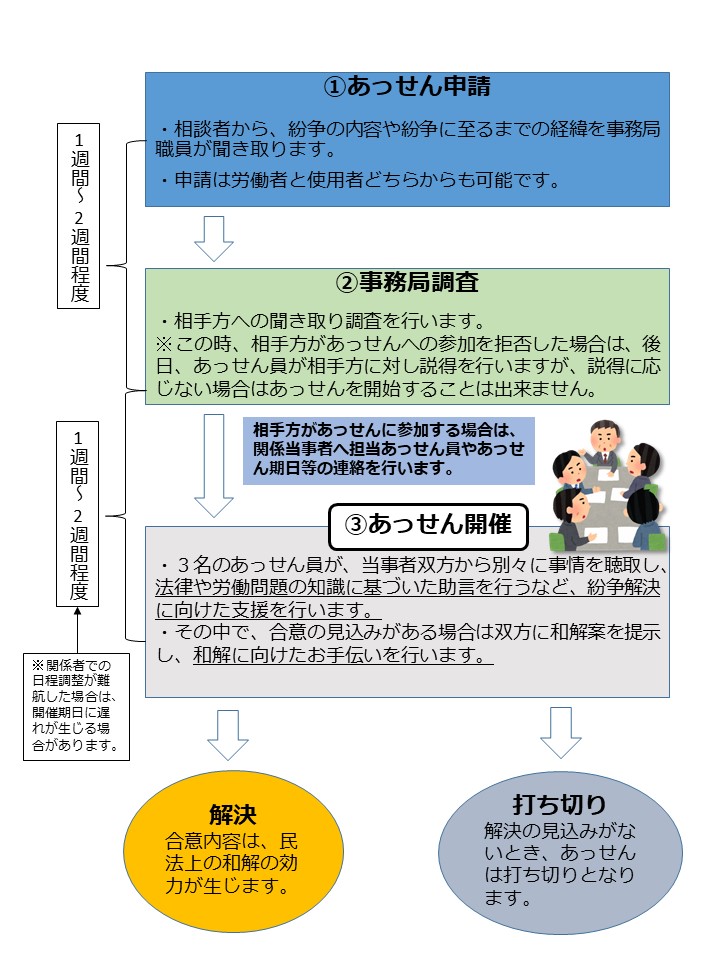 1週間～2週間程度

①あっせん申請

・相談者から、紛争の内容や紛争に至るまでの経緯を事務局職員が聞き取ります。

・申請は労働者と使用者どちらからも可能です。

②事務局調査

・相手方への聞き取り調査を行います。
※この時、相手方があっせんへの参加を拒否した場合は、後日、あっせん員が相手方に対し説得を行いますが、説得に応じない場合はあっせんを開始することは出来ません。

1週間～2週間程度

相手方があっせんに参加する場合は、関係当事者へ担当あっせん員やあっせん期日等の連絡を行います。

③あっせん開催

・３名のあっせん員が、当事者双方から別々に事情を聴取し、法律や労働問題の知識に基づいた助言を行うなど、紛争解決に向けた支援を行います。
・その中で、合意の見込みがある場合は双方に和解案を提示し、和解に向けたお手伝いを行います。

※関係者での日程調整が難航した場合は、開催期日に遅れが生じる場合があります。

解決
合意内容は、民法上の和解の効力が生じます。

打ち切り
解決の見込みがないとき、あっせんは打ち切りとなります。